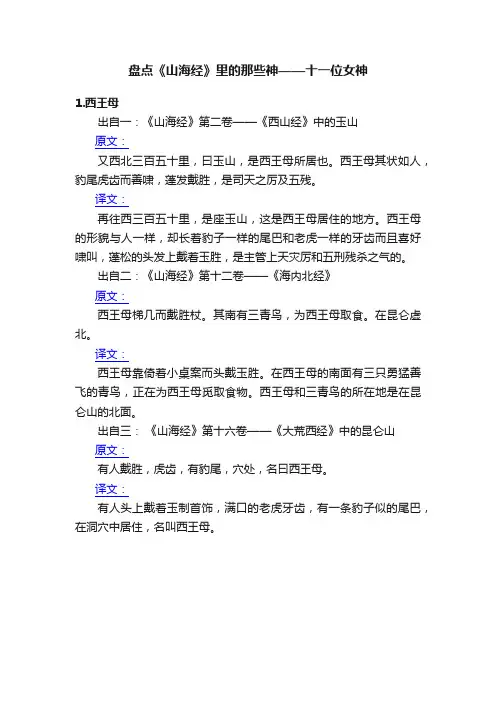 盘点《山海经》里的那些神——十一位女神

1.西王母

出自一：《山海经》第二卷——《西山经》中的玉山

原文：

又西北三百五十里，曰玉山，是西王母所居也。西王母其状如人，豹尾虎齿而善啸，蓬发戴胜，是司天之厉及五残。

译文：

再往西三百五十里，是座玉山，这是西王母居住的地方。西王母的形貌与人一样，却长着豹子一样的尾巴和老虎一样的牙齿而且喜好啸叫，蓬松的头发上戴着玉胜，是主管上天灾厉和五刑残杀之气的。

出自二：《山海经》第十二卷——《海内北经》

原文：

西王母梯几而戴胜杖。其南有三青鸟，为西王母取食。在昆仑虚北。

译文：

西王母靠倚着小桌案而头戴玉胜。在西王母的南面有三只勇猛善飞的青鸟，正在为西王母觅取食物。西王母和三青鸟的所在地是在昆仑山的北面。

出自三：《山海经》第十六卷——《大荒西经》中的昆仑山

原文：

有人戴胜，虎齿，有豹尾，穴处，名曰西王母。

译文：

有人头上戴着玉制首饰，满口的老虎牙齿，有一条豹子似的尾巴，在洞穴中居住，名叫西王母。